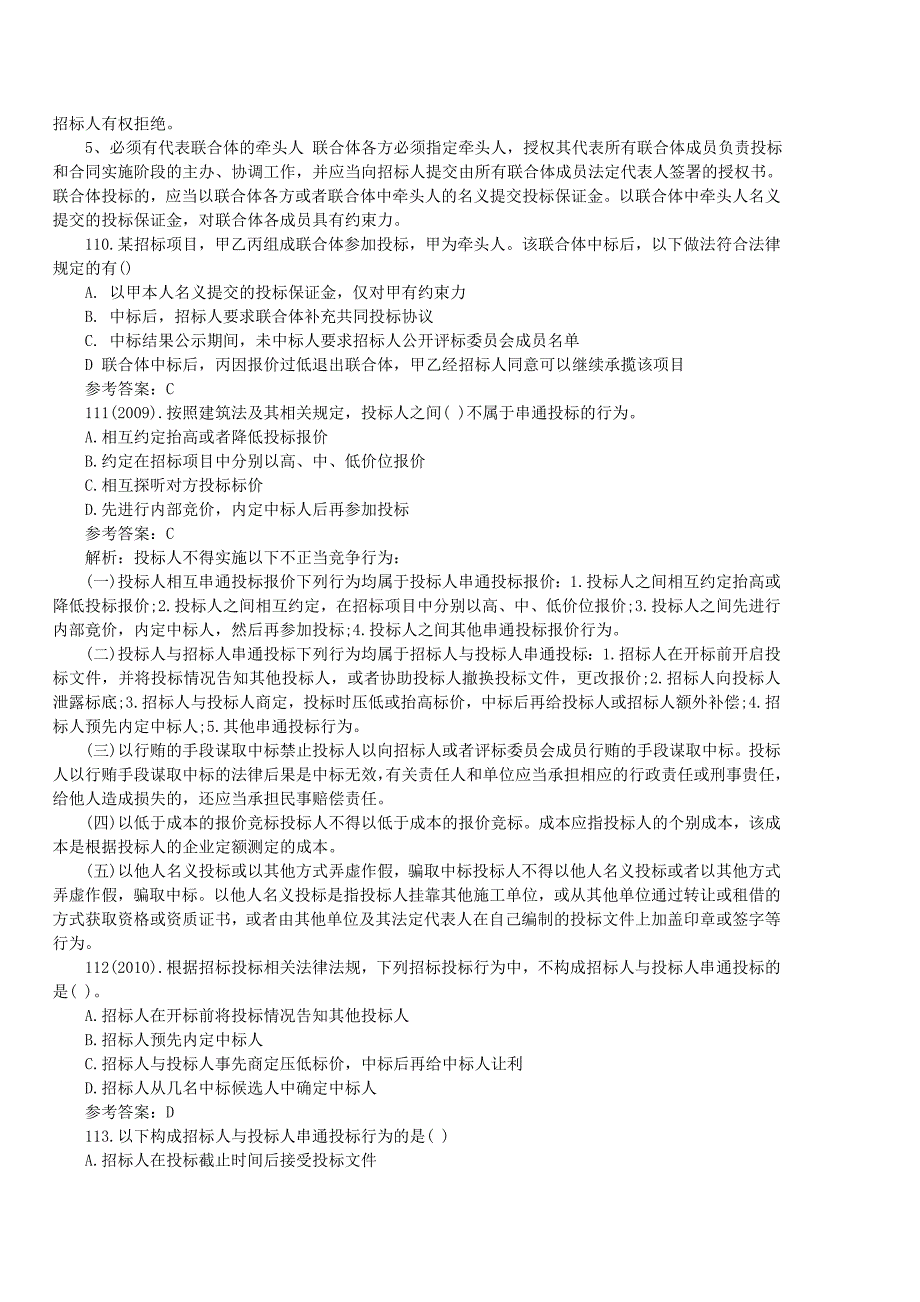 招标人有权拒绝。

5、必须有代表联合体的牵头人 联合体各方必须指定牵头人，授权其代表所有联合体成员负责投标和合同实施阶段的主办、协调工作，并应当向招标人提交由所有联合体成员法定代表人签署的授权书。联合体投标的，应当以联合体各方或者联合体中牵头人的名义提交投标保证金。以联合体中牵头人名义提交的投标保证金，对联合体各成员具有约束力。

110.某招标项目，甲乙丙组成联合体参加投标，甲为牵头人。该联合体中标后，以下做法符合法律规定的有()

A. 以甲本人名义提交的投标保证金，仅对甲有约束力

B. 中标后，招标人要求联合体补充共同投标协议

C. 中标结果公示期间，未中标人要求招标人公开评标委员会成员名单

D 联合体中标后，丙因报价过低退出联合体，甲乙经招标人同意可以继续承揽该项目

参考答案：C

111(2009).按照建筑法及其相关规定，投标人之间( )不属于串通投标的行为。

A.相互约定抬高或者降低投标报价

B.约定在招标项目中分别以高、中、低价位报价

C.相互探听对方投标标价

D.先进行内部竞价，内定中标人后再参加投标

参考答案：C

解析：投标人不得实施以下不正当竞争行为：

(一)投标人相互串通投标报价下列行为均属于投标人串通投标报价：1.投标人之间相互约定抬高或降低投标报价;2.投标人之间相互约定，在招标项目中分别以高、中、低价位报价;3.投标人之间先进行内部竞价，内定中标人，然后再参加投标;4.投标人之间其他串通投标报价行为。

(二)投标人与招标人串通投标下列行为均属于招标人与投标人串通投标：1.招标人在开标前开启投标文件，并将投标情况告知其他投标人，或者协助投标人撤换投标文件，更改报价;2.招标人向投标人泄露标底;3.招标人与投标人商定，投标时压低或抬高标价，中标后再给投标人或招标人额外补偿;4.招标人预先内定中标人;5.其他串通投标行为。

(三)以行贿的手段谋取中标禁止投标人以向招标人或者评标委员会成员行贿的手段谋取中标。投标人以行贿手段谋取中标的法律后果是中标无效，有关责任人和单位应当承担相应的行政责任或刑事责任，给他人造成损失的，还应当承担民事赔偿责任。

(四)以低于成本的报价竞标投标人不得以低于成本的报价竞标。成本应指投标人的个别成本，该成本是根据投标人的企业定额测定的成本。

(五)以他人名义投标或以其他方式弄虚作假，骗取中标投标人不得以他人名义投标或者以其他方式弄虚作假，骗取中标。以他人名义投标是指投标人挂靠其他施工单位，或从其他单位通过转让或租借的方式获取资格或资质证书，或者由其他单位及其法定代表人在自己编制的投标文件上加盖印章或签字等行为。

112(2010).根据招标投标相关法律法规，下列招标投标行为中，不构成招标人与投标人串通投标的是( )。

A.招标人在开标前将投标情况告知其他投标人

B.招标人预先内定中标人

C.招标人与投标人事先商定压低标价，中标后再给中标人让利

D.招标人从几名中标候选人中确定中标人

参考答案：D

113.以下构成招标人与投标人串通投标行为的是( )

A.招标人在投标截止时间后接受投标文件